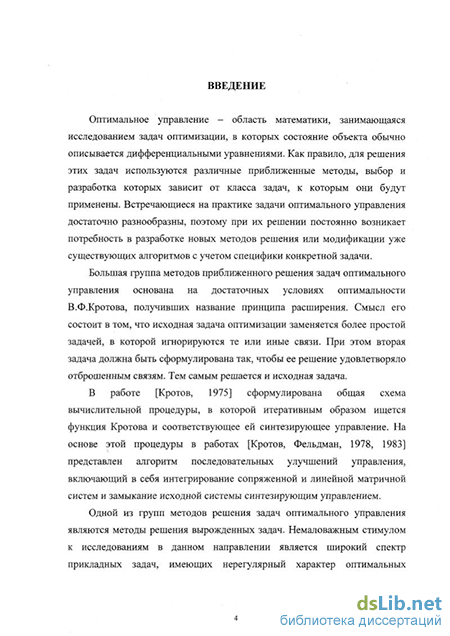 ВВЕДЕНИЕ

Оптимальное управление – область математики, занимающаяся исследованием задач оптимизации, в которых состояние объекта обычно описывается дифференциальными уравнениями. Как правило, для решения этих задач используются различные приближенные методы, выбор и разработка которых зависит от класса задач, к которым они будут применены. Встречающиеся на практике задачи оптимального управления достаточно разнообразны, поэтому при их решении постоянно возникает потребность в разработке новых методов решения или модификации уже существующих алгоритмов с учетом специфики конкретной задачи.

Большая группа методов приближенного решения задач оптимального управления основана на достаточных условиях оптимальности В.Ф.Кротова, получивших название принципа расширения. Смысл его состоит в том, что исходная задача оптимизации заменяется более простой задачей, в которой игнорируются те или иные связи. При этом вторая задача должна быть сформулирована так, чтобы ее решение удовлетворяло отброшенным связям. Тем самым решается и исходная задача.

В работе [Кротов, 1975] сформулирована общая схема вычислительной процедуры, в которой итеративным образом ищется функция Кротова и соответствующее ей синтезирующее управление. На основе этой процедуры в работах [Кротов, Фельдман, 1978, 1983] представлен алгоритм последовательных улучшений управления, включающий в себя интегрирование сопряженной и линейной матричной систем и замыкание исходной системы синтезирующим управлением.

Одной из групп методов решения задач оптимального управления являются методы решения вырожденных задач. Немаловажным стимулом к исследованиям в данном направлении является широкий спектр прикладных задач, имеющих нерегулярный характер оптимальных

4

dsLib.net
библиотека диссертаций